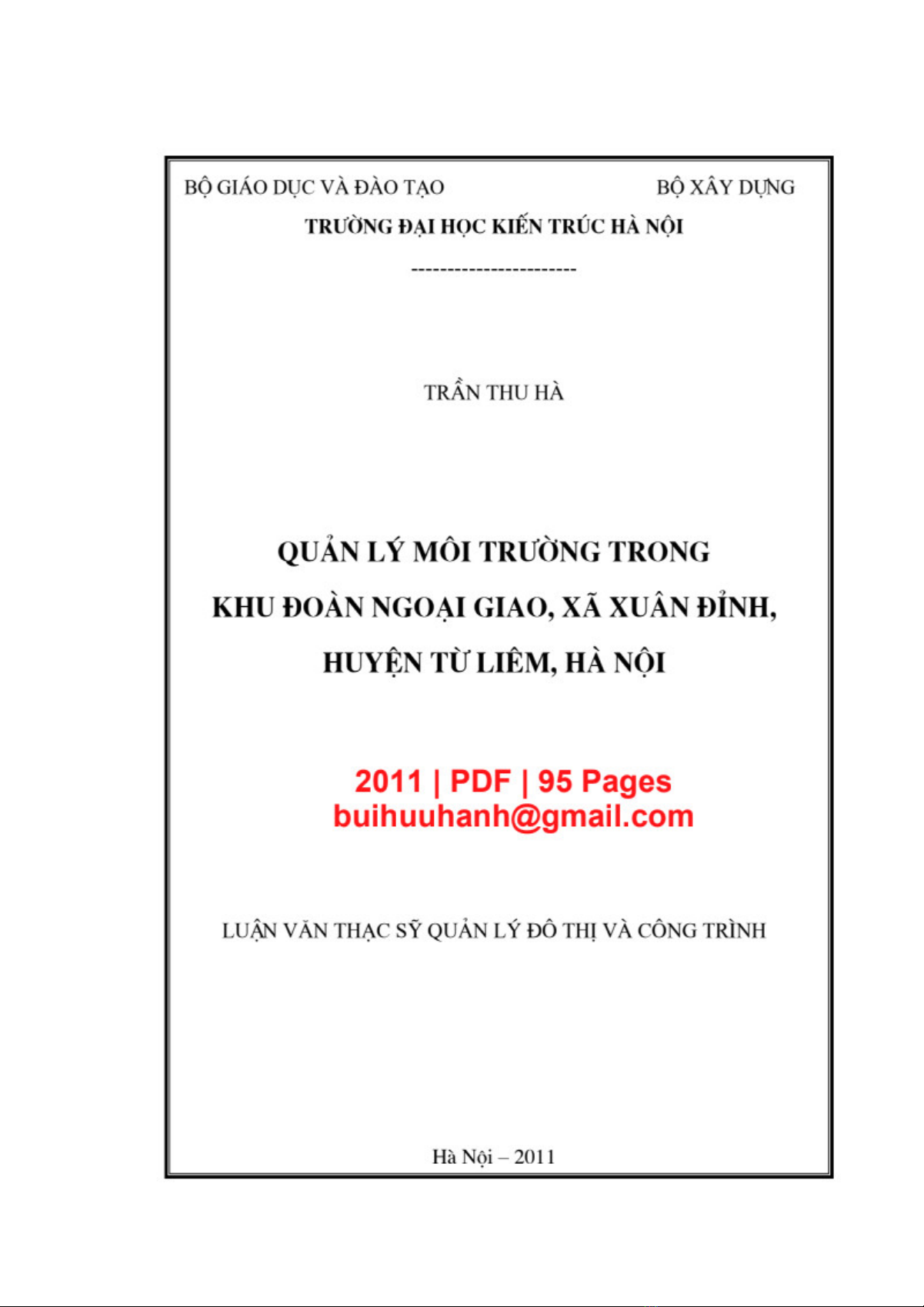 BỘ GIÁO DỤC VÀ ĐÀO TẠO

BỘ XÂY DỰNG

TRƯỜNG ĐẠI HỌC KIẾN TRÚC HÀ NỘI

----------------------

TRẦN THU HÀ

QUẢN LÝ MÔI TRƯỜNG TRONG KHU ĐOÀN NGOẠI GIAO, XÃ XUÂN ĐỈNH, HUYỆN TỪ LIÊM, HÀ NỘI

2011 | PDF | 95 Pages
buihuuhanh@gmail.com

LUẬN VĂN THẠC SỸ QUẢN LÝ ĐÔ THỊ VÀ CÔNG TRÌNH

Hà Nội – 2011